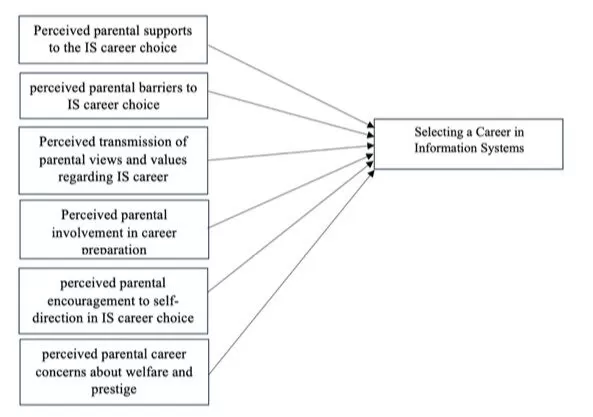 Perceived parental supports to the IS career choice

perceived parental barriers to IS career choice

Perceived transmission of parental views and values regarding IS career

Perceived parental involvement in career preparation

perceived parental encouragement to self-direction in IS career choice

perceived parental career concerns about welfare and prestige

Selecting a Career in Information Systems